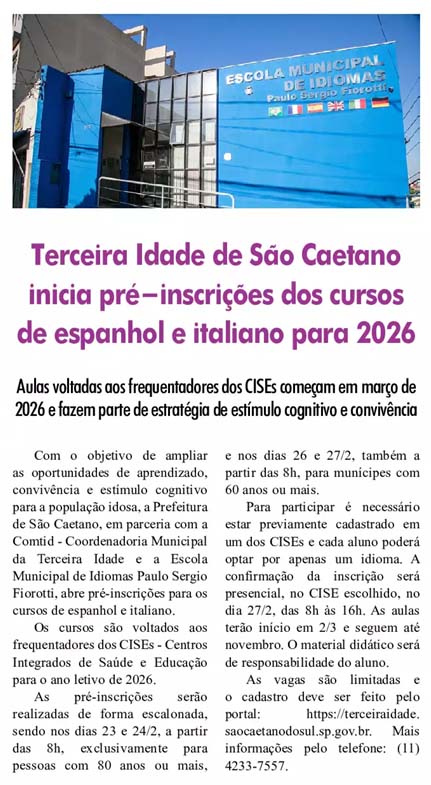 ESCOLA MUNICIPAL DE IDIOMAS
Paulo Sergio Fiorotti

Terceira Idade de São Caetano inicia pré–inscrições dos cursos de espanhol e italiano para 2026

Aulas voltadas aos frequentadores dos CISEs começam em março de 2026 e fazem parte de estratégia de estímulo cognitivo e convivência

Com o objetivo de ampliar as oportunidades de aprendizado, convivência e estímulo cognitivo para a população idosa, a Prefeitura de São Caetano, em parceria com a Comtid - Coordenadoria Municipal da Terceira Idade e a Escola Municipal de Idiomas Paulo Sergio Fiorotti, abre pré-inscrições para os cursos de espanhol e italiano.

Os cursos são voltados aos frequentadores dos CISEs - Centros Integrados de Saúde e Educação para o ano letivo de 2026.

As pré-inscrições serão realizadas de forma escalonada, sendo nos dias 23 e 24/2, a partir das 8h, exclusivamente para pessoas com 80 anos ou mais, e nos dias 26 e 27/2, também a partir das 8h, para munícipes com 60 anos ou mais.

Para participar é necessário estar previamente cadastrado em um dos CISEs e cada aluno poderá optar por apenas um idioma. A confirmação da inscrição será presencial, no CISE escolhido, no dia 27/2, das 8h às 16h. As aulas terão início em 2/3 e seguem até novembro. O material didático será de responsabilidade do aluno.

As vagas são limitadas e o cadastro deve ser feito pelo portal: https://terceiraidade.saocaetanodosul.sp.gov.br. Mais informações pelo telefone: (11) 4233-7557.